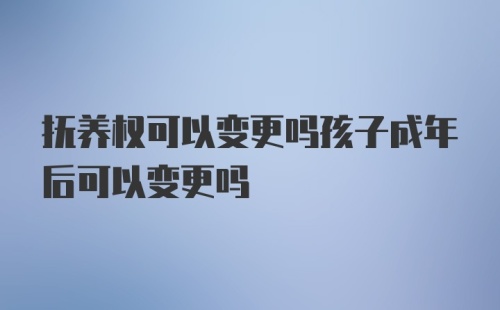 抚养权可以变更吗孩子成年后可以变更吗